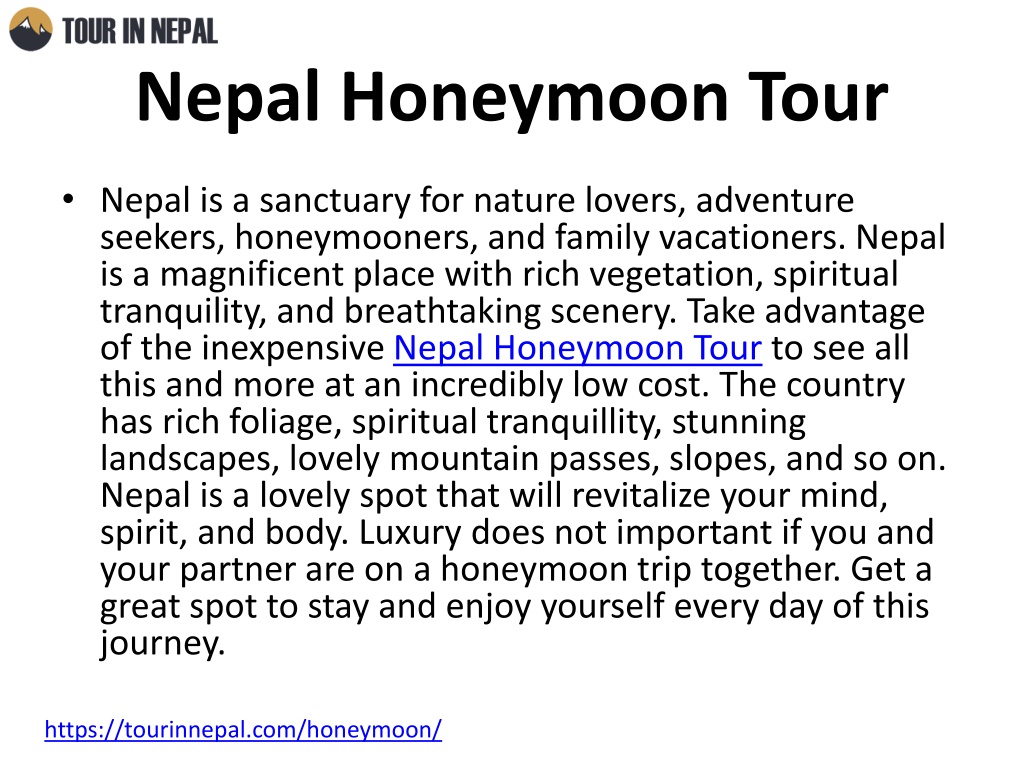 TOUR IN NEPAL

Nepal Honeymoon Tour

• Nepal is a sanctuary for nature lovers, adventure seekers, honeymooners, and family vacationers. Nepal is a magnificent place with rich vegetation, spiritual tranquility, and breathtaking scenery. Take advantage of the inexpensive Nepal Honeymoon Tour to see all this and more at an incredibly low cost. The country has rich foliage, spiritual tranquillity, stunning landscapes, lovely mountain passes, slopes, and so on. Nepal is a lovely spot that will revitalize your mind, spirit, and body. Luxury does not important if you and your partner are on a honeymoon trip together. Get a great spot to stay and enjoy yourself every day of this journey.

https://tourinnepal.com/honeymoon/